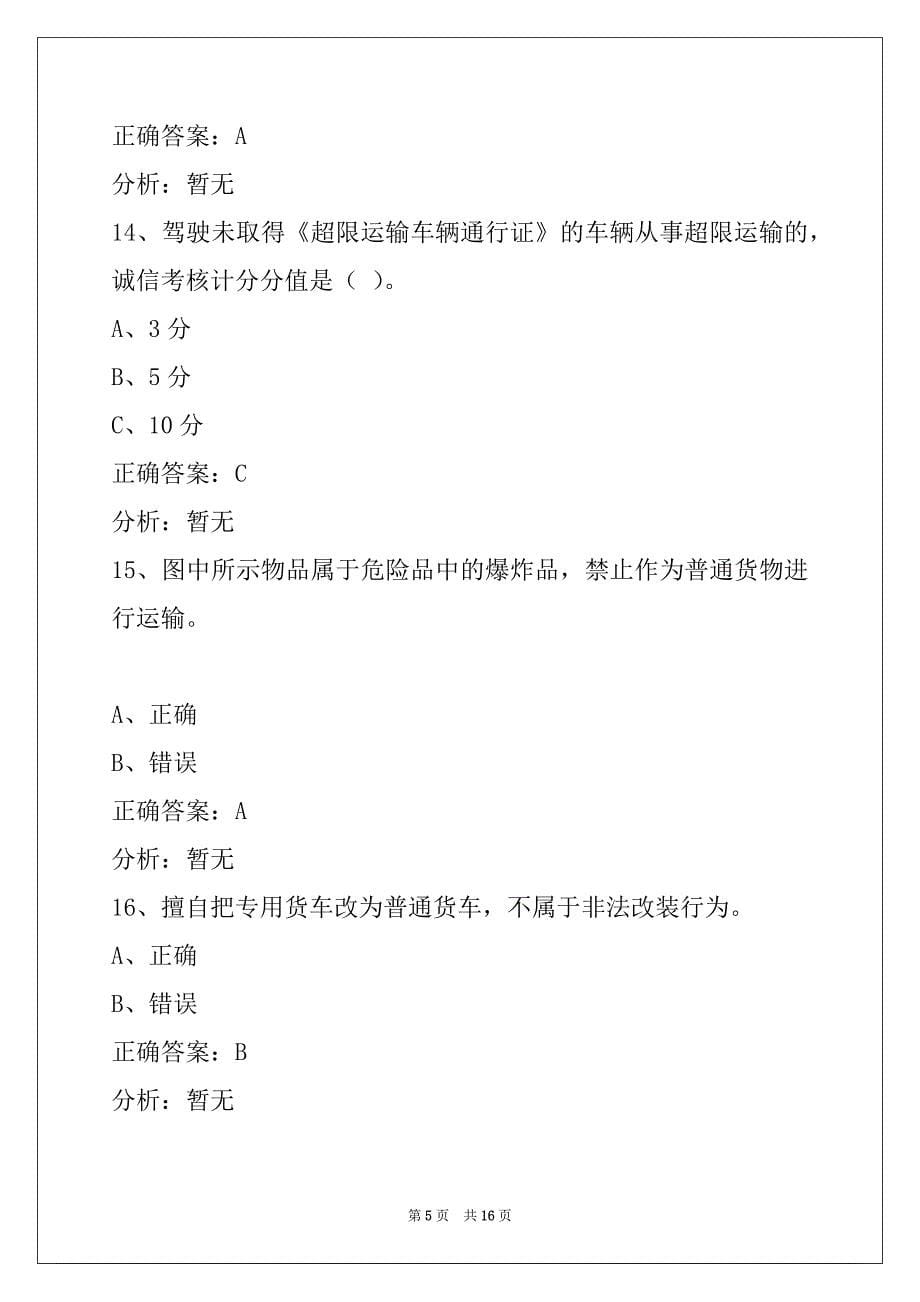 正确答案：A

分析：暂无

14、驾驶未取得《超限运输车辆通行证》的车辆从事超限运输的，诚信考核计分分值是（ ）。

A、3 分

B、5 分

C、10 分

正确答案：C

分析：暂无

15、图中所示物品属于危险品中的爆炸品，禁止作为普通货物进行运输。

A、正确

B、错误

正确答案：A

分析：暂无

16、擅自把专用货车改为普通货车，不属于非法改装行为。

A、正确

B、错误

正确答案：B

分析：暂无

第 5 页　共 16 页